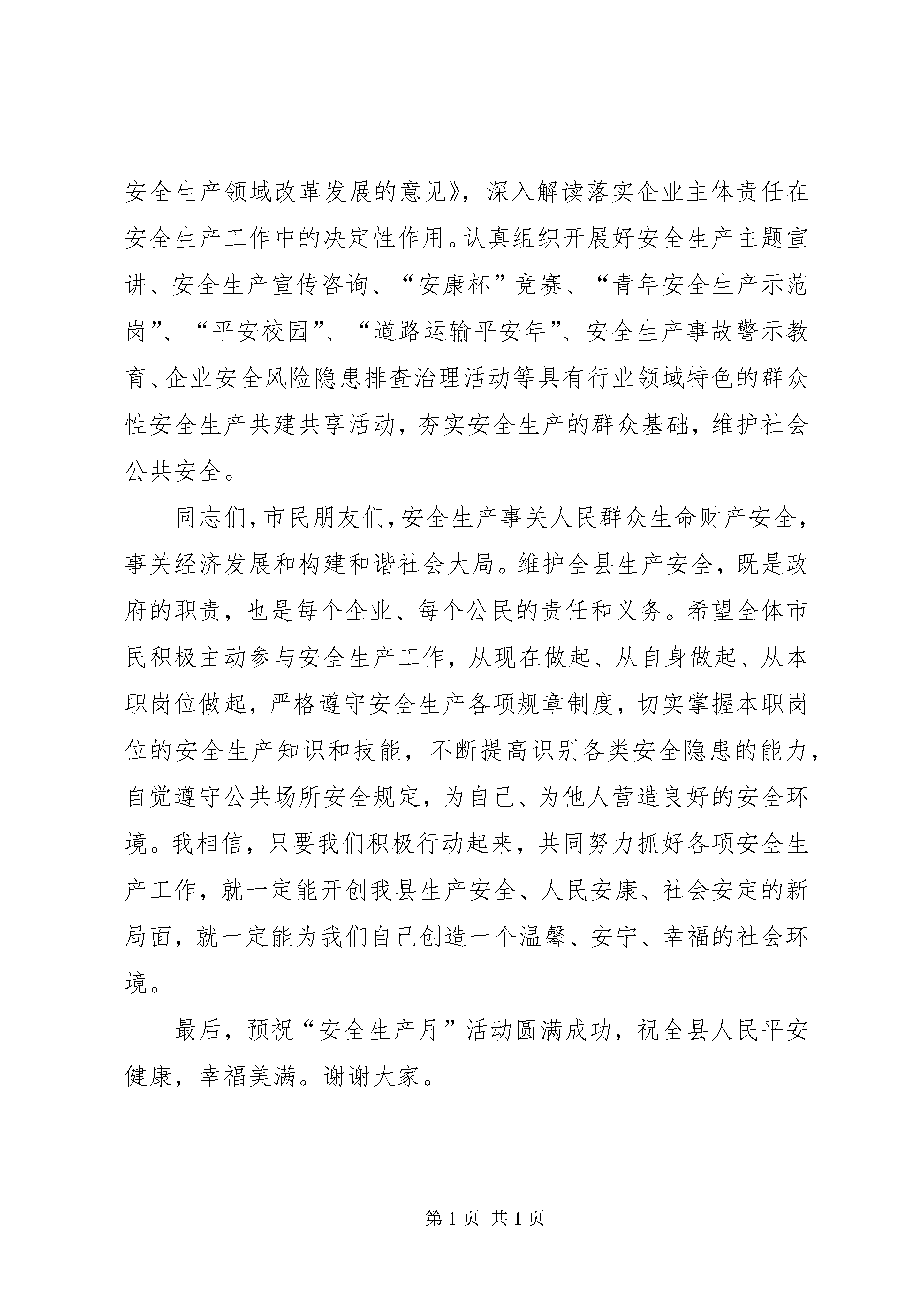 安全生产领域改革发展的意见》，深入解读落实企业主体责任在安全生产工作中的决定性作用。认真组织开展好安全生产主题宣讲、安全生产宣传咨询、“安康杯”竞赛、“青年安全生产示范岗”、“平安校园”、“道路运输平安年”、安全生产事故警示教育、企业安全风险隐患排查治理活动等具有行业领域特色的群众性安全生产共建共享活动，夯实安全生产的群众基础，维护社会公共安全。

同志们，市民朋友们，安全生产事关人民群众生命财产安全，事关经济发展和构建和谐社会大局。维护全县生产安全，既是政府的职责，也是每个企业、每个公民的责任和义务。希望全体市民积极主动参与安全生产工作，从现在做起、从自身做起、从本职岗位做起，严格遵守安全生产各项规章制度，切实掌握本职岗位的安全生产知识和技能，不断提高识别各类安全隐患的能力，自觉遵守公共场所安全规定，为自己、为他人营造良好的安全环境。我相信，只要我们积极行动起来，共同努力抓好各项安全生产工作，就一定能开创我县生产安全、人民安康、社会安定的新局面，就一定能为我们自己创造一个温馨、安宁、幸福的社会环境。

最后，预祝“安全生产月”活动圆满成功，祝全县人民平安健康，幸福美满。谢谢大家。

第 1 页 共 1 页